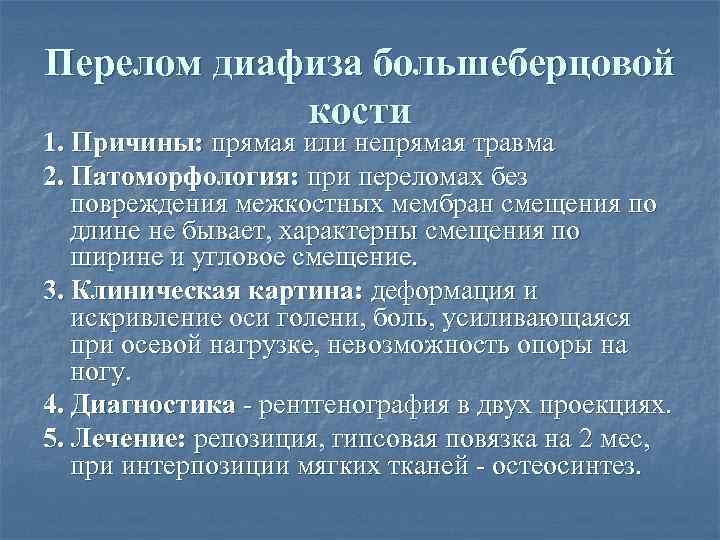 Перелом диафиза большеберцовой кости

1. Причины: прямая или непрямая травма
2. Патоморфология: при переломах без повреждения межкостных мембран смещения по длине не бывает, характерны смещения по ширине и угловое смещение.
3. Клиническая картина: деформация и искривление оси голени, боль, усиливающаяся при осевой нагрузке, невозможность опоры на ногу.
4. Диагностика - рентгенография в двух проекциях.
5. Лечение: репозиция, гипсовая повязка на 2 мес, при интерпозиции мягких тканей - остеосинтез.